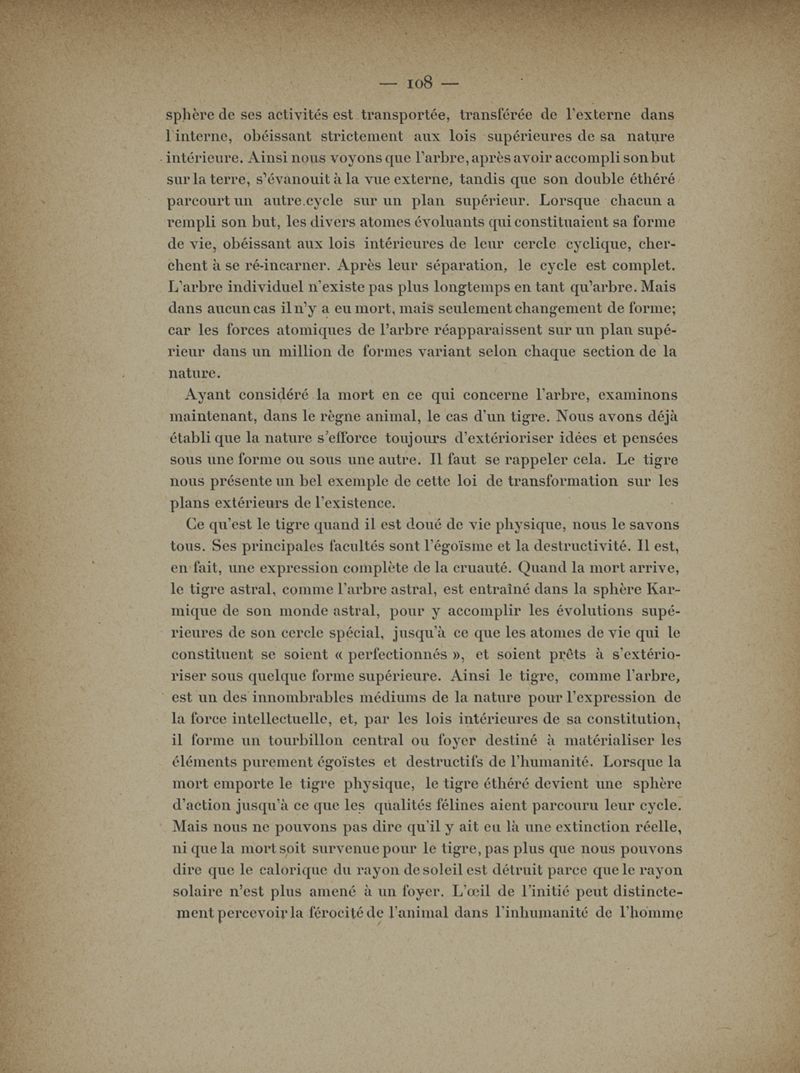 — 108 —

sphère de ses activités est transportée, transférée de l'externe dans l interne, obéissant strictement aux lois supérieures de sa nature intérieure. Ainsi nous voyons que l'arbre, après avoir accompli son but sur la terre, s'évanouit à la vue externe, tandis que son double éthéré parcourt un autre cycle sur un plan supérieur. Lorsque chacun a rempli son but, les divers atomes évoluants qui constituaient sa forme de vie, obéissant aux lois intérieures de leur cercle cyclique, cherchent à se ré-incarner. Après leur séparation, le cycle est complet. L'arbre individuel n'existe pas plus longtemps en tant qu'arbre. Mais dans aucun cas il n'y a eu mort, mais seulement changement de forme; car les forces atomiques de l'arbre réapparaissent sur un plan supérieur dans un million de formes variant selon chaque section de la nature.

Ayant considéré la mort en ce qui concerne l'arbre, examinons maintenant, dans le règne animal, le cas d'un tigre. Nous avons déjà établi que la nature s'efforce toujours d'extérioriser idées et pensées sous une forme ou sous une autre. Il faut se rappeler cela. Le tigre nous présente un bel exemple de cette loi de transformation sur les plans extérieurs de l'existence.

Ce qu'est le tigre quand il est doué de vie physique, nous le savons tous. Ses principales facultés sont l'égoïsme et la destructivité. Il est, en fait, une expression complète de la cruauté. Quand la mort arrive, le tigre astral, comme l'arbre astral, est entraîné dans la sphère Karmique de son monde astral, pour y accomplir les évolutions supérieures de son cercle spécial, jusqu'à ce que les atomes de vie qui le constituent se soient « perfectionnés », et soient prêts à s'extérioriser sous quelque forme supérieure. Ainsi le tigre, comme l'arbre, est un des innombrables médiums de la nature pour l'expression de la force intellectuelle, et, par les lois intérieures de sa constitution, il forme un tourbillon central ou foyer destiné à matérialiser les éléments purement égoïstes et destructifs de l'humanité. Lorsque la mort emporte le tigre physique, le tigre éthéré devient une sphère d'action jusqu'à ce que les qualités félines aient parcouru leur cycle. Mais nous ne pouvons pas dire qu'il y ait eu là une extinction réelle, ni que la mort soit survenue pour le tigre, pas plus que nous pouvons dire que le calorique du rayon de soleil est détruit parce que le rayon solaire n'est plus amené à un foyer. L'œil de l'initié peut distinctement percevoir la férocité de l'animal dans l'inhumanité de l'homme